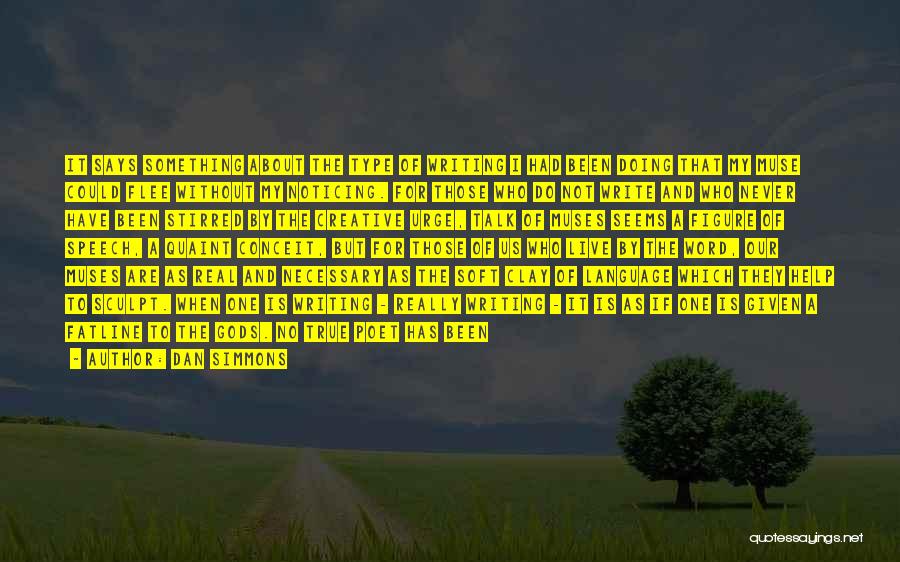 IT SAYS SOMETHING ABOUT THE TYPE OF WRITING I HAD BEEN DOING THAT MY MUSE COULD FLEE WITHOUT MY NOTICING. FOR THOSE WHO DO NOT WRITE AND WHO NEVER HAVE BEEN STIRRED BY THE CREATIVE URGE, TALK OF MUSES SEEMS A FIGURE OF SPEECH, A QUAINT CONCEIT, BUT FOR THOSE OF US WHO LIVE BY THE WORD, OUR MUSES ARE AS REAL AND NECESSARY AS THE SOFT CLAY OF LANGUAGE WHICH THEY HELP TO SCULPT. WHEN ONE IS WRITING - REALLY WRITING - IT IS AS IF ONE IS GIVEN A FATLINE TO THE GODS. NO TRUE POET HAS BEEN

- AUTHOR: DAN SIMMONS

quotessayings.net